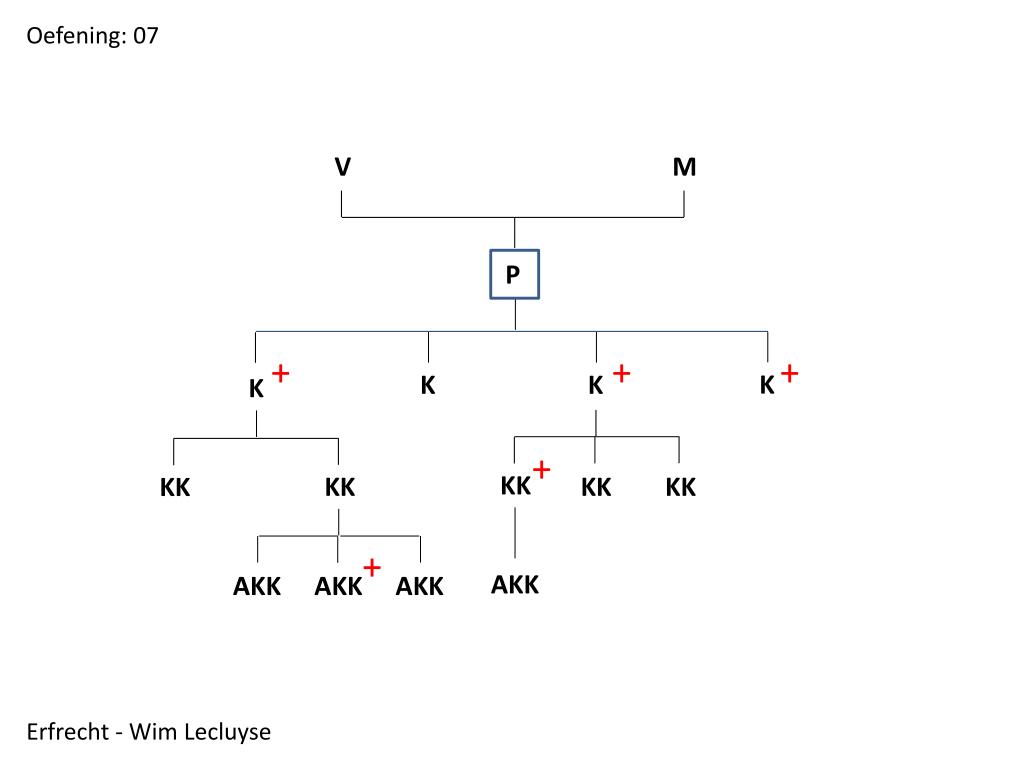 Oefening: 07

V M

P

K + K K + K +

KK KK KK + KK KK

AKK AKK + AKK AKK

Erfrecht - Wim Lecluyse